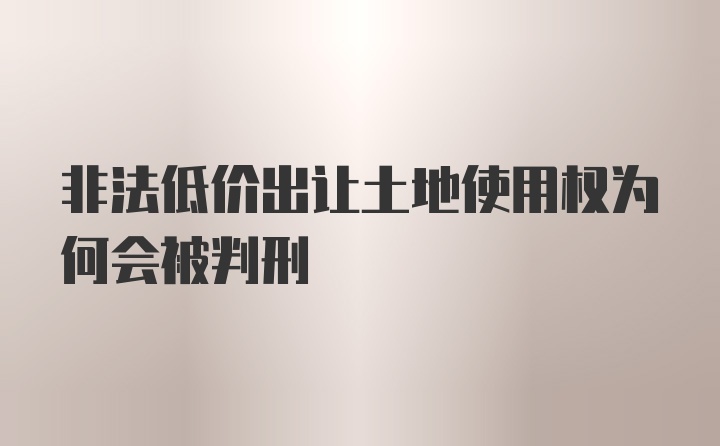 非法低价出让土地使用权为何会被判刑